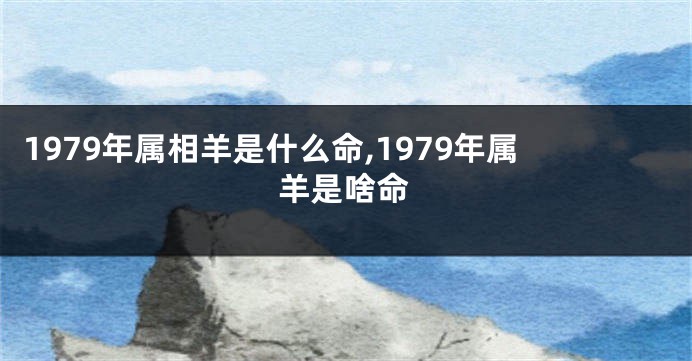 1979年属相羊是什么命,1979年属羊是啥命